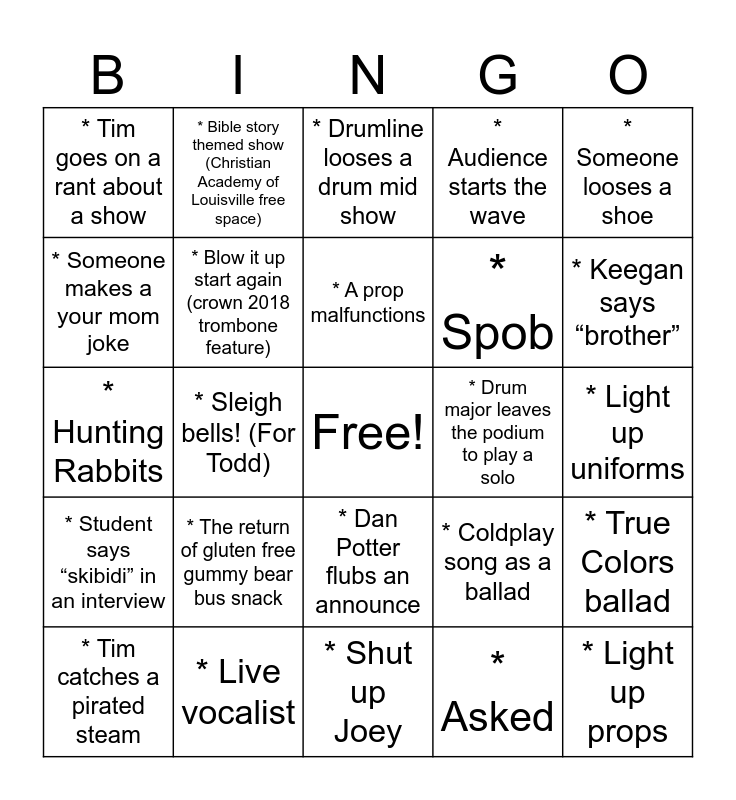 | B | I | N | G | O |
|---|---|---|---|---|
| * Tim goes on a rant about a show | * Bible story themed show (Christian Academy of Louisville free space) | * Drumline looses a drum mid show | * Audience starts the wave | * Someone looses a shoe |
| * Someone makes a your mom joke | * Blow it up start again (crown 2018 trombone feature) | * A prop malfunctions | * Spob | * Keegan says “brother” |
| * Hunting Rabbits | * Sleigh bells! (For Todd) | Free! | * Drum major leaves the podium to play a solo | * Light up uniforms |
| * Student says “skibidi” in an interview | * The return of gluten free gummy bear bus snack | * Dan Potter flubs an announce | * Coldplay song as a ballad | * True Colors ballad |
| * Tim catches a pirated steam | * Live vocalist | * Shut up Joey | * Asked | * Light up props |